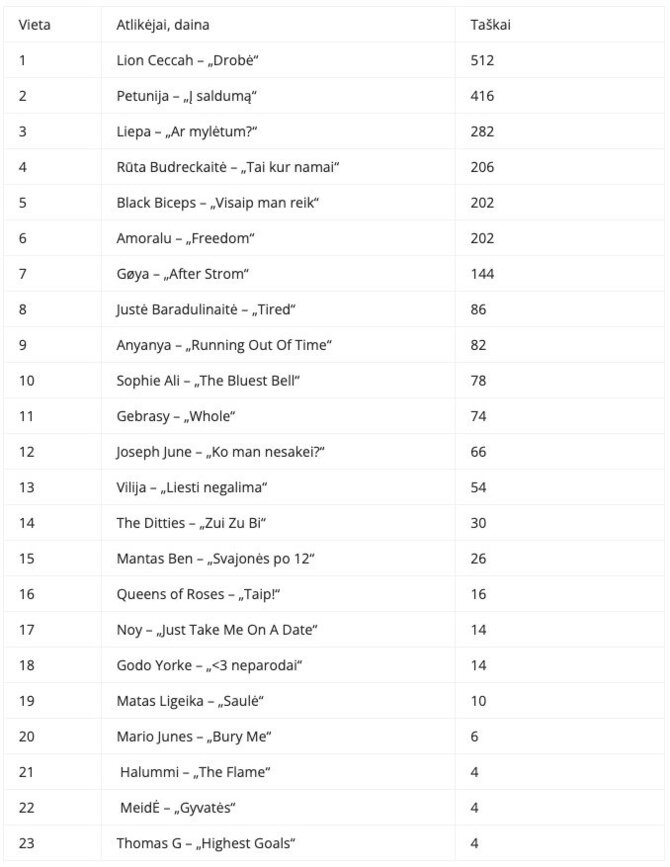 | Vieta | Atlikėjai, daina | Taškai |
|---|---|---|
| 1 | Lion Ceccah – „Drobė“ | 512 |
| 2 | Petunija – „Į saldumą“ | 416 |
| 3 | Liepa – „Ar mylėtum?“ | 282 |
| 4 | Rūta Budreckaitė – „Tai kur namai“ | 206 |
| 5 | Black Biceps – „Visaip man reik“ | 202 |
| 6 | Amoralu – „Freedom“ | 202 |
| 7 | Gøya – „After Strom“ | 144 |
| 8 | Justė Baradulinaitė – „Tired“ | 86 |
| 9 | Anyanya – „Running Out Of Time“ | 82 |
| 10 | Sophie Ali – „The Bluest Bell“ | 78 |
| 11 | Gebrasy – „Whole“ | 74 |
| 12 | Joseph June – „Ko man nesakei?“ | 66 |
| 13 | Vilija – „Liesti negalima“ | 54 |
| 14 | The Ditties – „Zui Zu Bi“ | 30 |
| 15 | Mantas Ben – „Svajonės po 12“ | 26 |
| 16 | Queens of Roses – „Taip!“ | 16 |
| 17 | Noy – „Just Take Me On A Date“ | 14 |
| 18 | Godo Yorke – „<3 neparodai“ | 14 |
| 19 | Matas Ligeika – „Saulė“ | 10 |
| 20 | Mario Junes – „Bury Me“ | 6 |
| 21 | Halummi – „The Flame“ | 4 |
| 22 | MeidĖ – „Gyvatės“ | 4 |
| 23 | Thomas G – „Highest Goals“ | 4 |